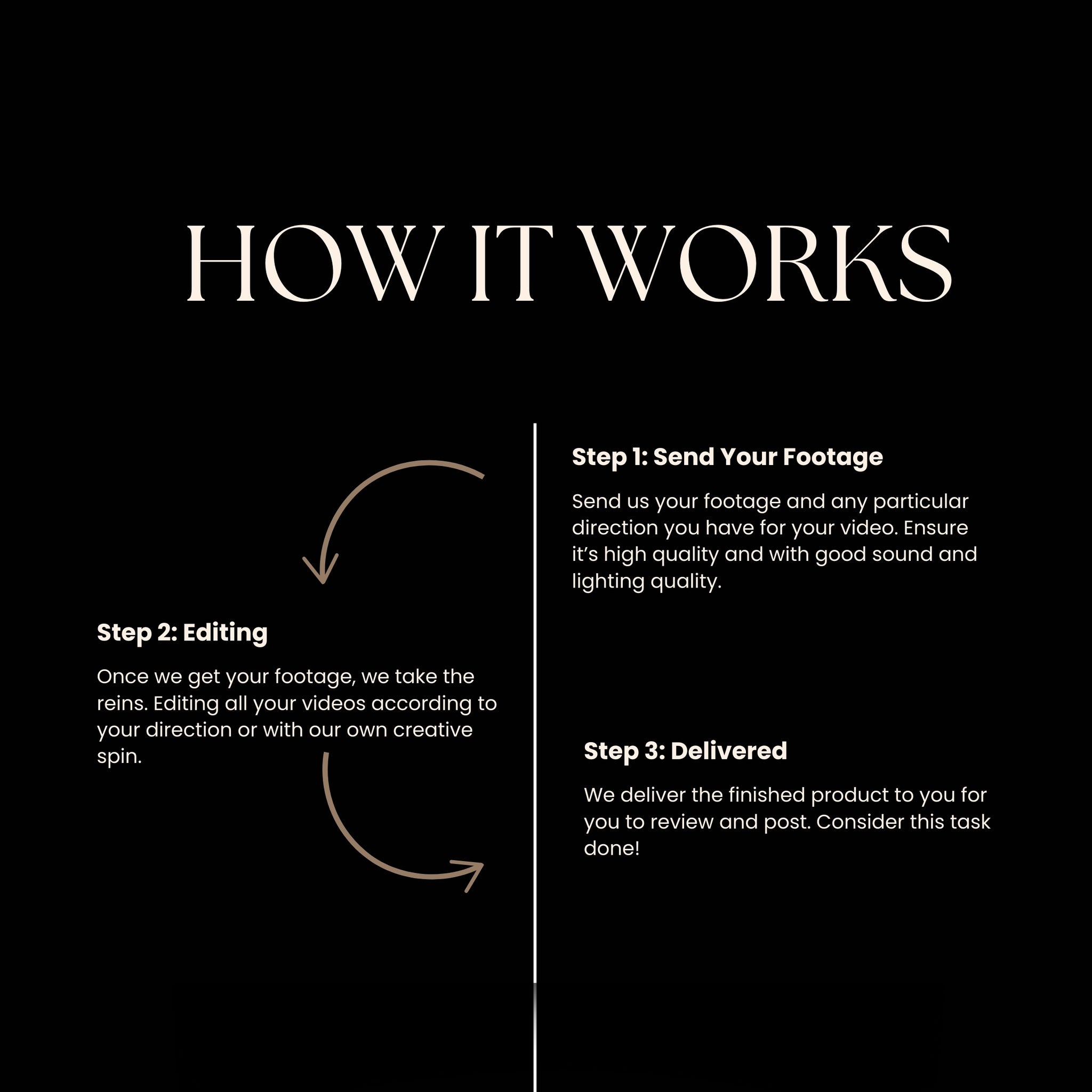 HOW IT WORKS

Step 1: Send Your Footage

Send us your footage and any particular direction you have for your video. Ensure it's high quality and with good sound and lighting quality.

Step 2: Editing

Once we get your footage, we take the reins. Editing all your videos according to your direction or with our own creative spin.

Step 3: Delivered

We deliver the finished product to you for you to review and post. Consider this task done!